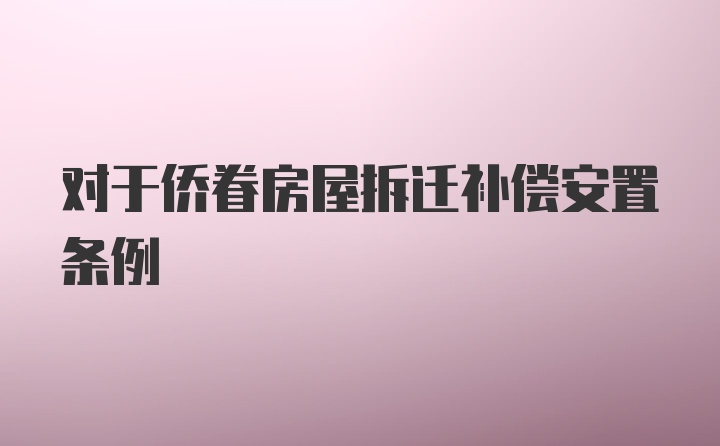 对于侨眷房屋拆迁补偿安置条例